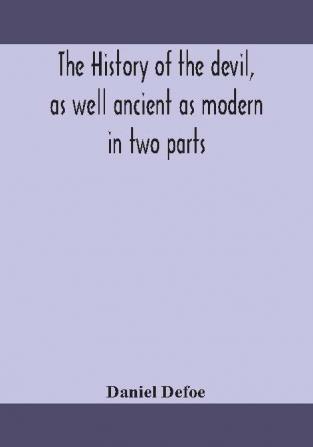 The History of the devil, as well ancient as modern in two parts

Daniel Defoe